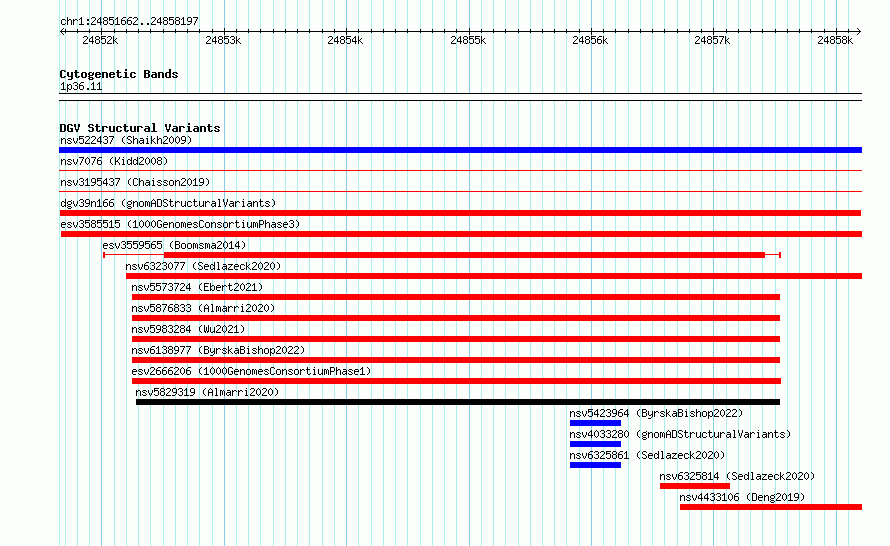 chr1:24851662..24858197

24852k 24853k 24854k 24855k 24856k 24857k 24858k

Cytogenetic Bands
1p36.11

DGV Structural Variants
nsv522437 (Shaikh2009)
nsv7076 (Kidd2008)
nsv3195437 (Chaisson2019)
dgv39n166 (gnomADStructuralVariants)
esv3585515 (1000GenomesConsortiumPhase3)
esv3559565 (Boomsma2014)
nsv6323077 (Sedlazeck2020)
nsv5573724 (Ebert2021)
nsv5876833 (Almarri2020)
nsv5983284 (Wu2021)
nsv6138977 (ByrskaBishop2022)
esv2666206 (1000GenomesConsortiumPhase1)
nsv5829319 (Almarri2020)
nsv5423964 (ByrskaBishop2022)
nsv4033280 (gnomADStructuralVariants)
nsv6325861 (Sedlazeck2020)
nsv6325814 (Sedlazeck2020)
nsv4433106 (Deng2019)